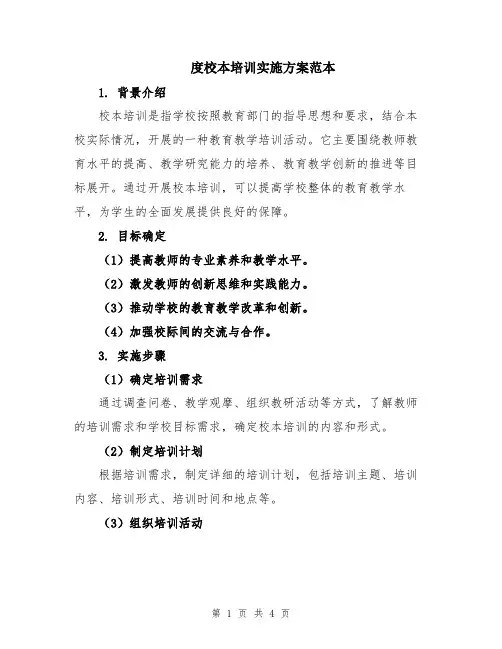 度校本培训实施方案范本

1. 背景介绍

校本培训是指学校按照教育部门的指导思想和要求，结合本校实际情况，开展的一种教育教学培训活动。它主要围绕教师教育水平的提高、教学研究能力的培养、教育教学创新的推进等目标展开。通过开展校本培训，可以提高学校整体的教育教学水平，为学生的全面发展提供良好的保障。

2. 目标确定

（1）提高教师的专业素养和教学水平。

（2）激发教师的创新思维和实践能力。

（3）推动学校的教育教学改革和创新。

（4）加强校际间的交流与合作。

3. 实施步骤

（1）确定培训需求

通过调查问卷、教学观摩、组织教研活动等方式，了解教师的培训需求和学校目标需求，确定校本培训的内容和形式。

（2）制定培训计划

根据培训需求，制定详细的培训计划，包括培训主题、培训内容、培训形式、培训时间和地点等。

（3）组织培训活动

第 1 页 共 4 页